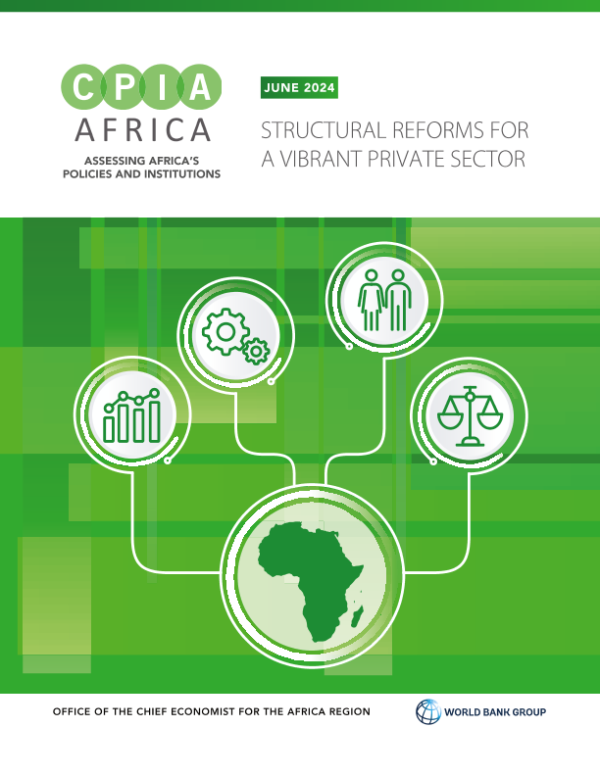 CPIA
AFRICA
ASSESSING AFRICA'S
POLICIES AND INSTITUTIONS

JUNE 2024

STRUCTURAL REFORMS FOR A VIBRANT PRIVATE SECTOR

OFFICE OF THE CHIEF ECONOMIST FOR THE AFRICA REGION

WORLD BANK GROUP